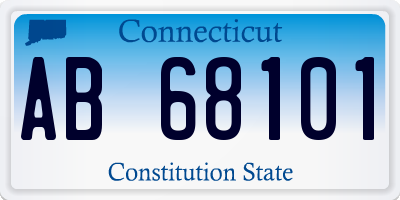 Connecticut

AB 68101

Constitution State